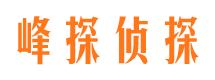 峰探侦探